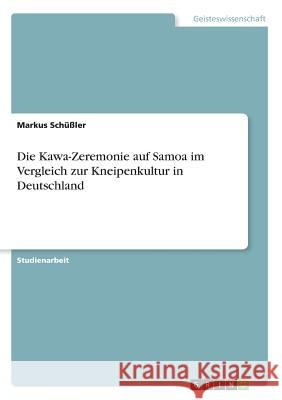 Geisteswissenschaft

Markus Schüßler

Die Kawa-Zeremonie auf Samoa im Vergleich zur Kneipenkultur in Deutschland

Studienarbeit

Kraina Książek